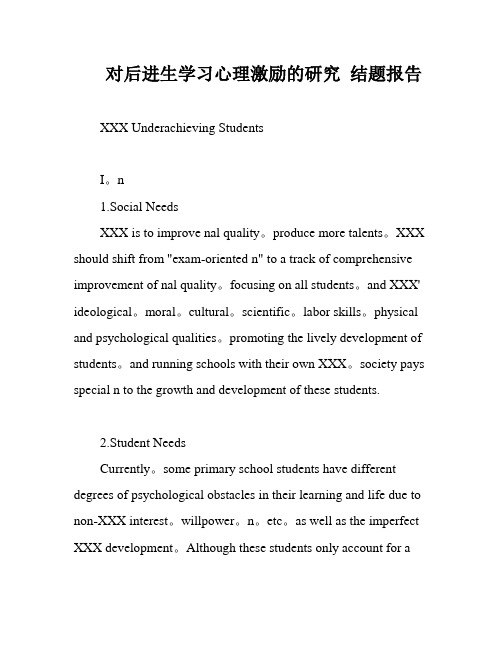 对后进生学习心理激励的研究 结题报告

XXX Underachieving Students

I。n

1.Social Needs

XXX is to improve nal quality。produce more talents。XXX should shift from "exam-oriented n" to a track of comprehensive improvement of nal quality。focusing on all students。and XXX' ideological。moral。cultural。scientific。labor skills。physical and psychological qualities。promoting the lively development of students。and running schools with their own XXX。society pays special n to the growth and development of these students.

2.Student Needs

Currently。some primary school students have different degrees of psychological obstacles in their learning and life due to non-XXX interest。willpower。n。etc。as well as the imperfect XXX development。Although these students only account for a